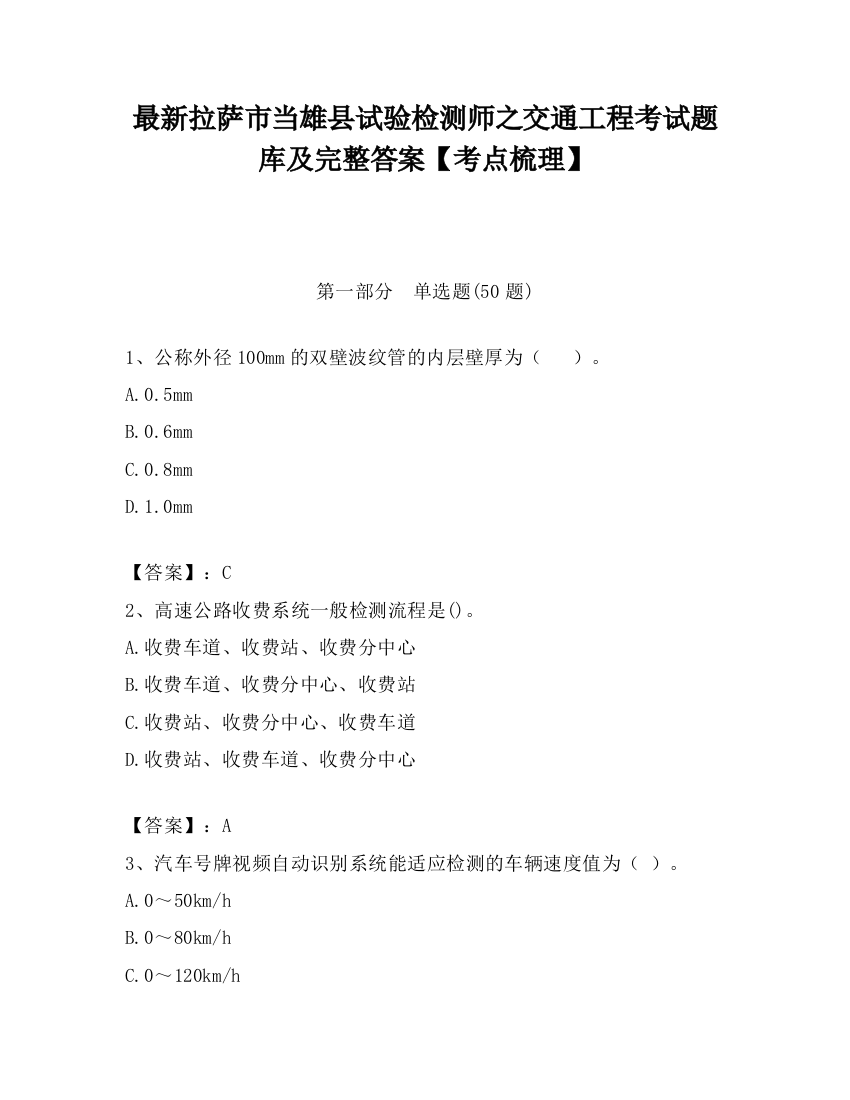 最新拉萨市当雄县试验检测师之交通工程考试题库及完整答案【考点梳理】

第一部分　单选题(50 题)

1、公称外径 100mm 的双壁波纹管的内层壁厚为（　　）。

A.0.5mm

B.0.6mm

C.0.8mm

D.1.0mm

【答案】：C

2、高速公路收费系统一般检测流程是()。

A.收费车道、收费站、收费分中心

B.收费车道、收费分中心、收费站

C.收费站、收费分中心、收费车道

D.收费站、收费车道、收费分中心

【答案】：A

3、汽车号牌视频自动识别系统能适应检测的车辆速度值为（ ）。

A.0～50km/h

B.0～80km/h

C.0～120km/h